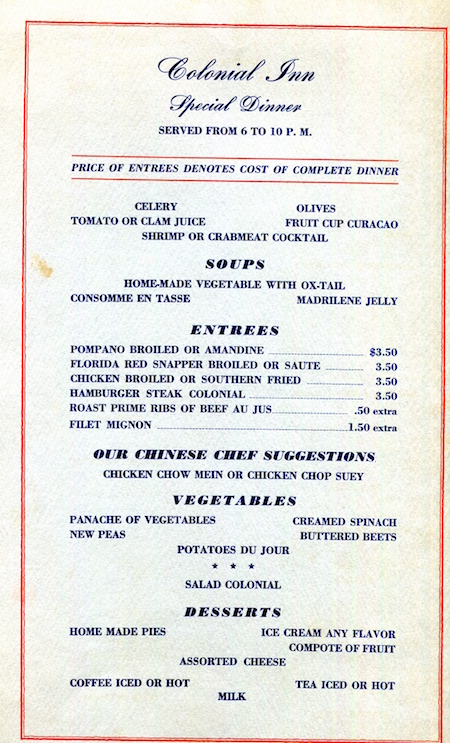 Colonial Inn
Special Dinner
SERVED FROM 6 TO 10 P. M.

PRICE OF ENTREES DENOTES COST OF COMPLETE DINNER

CELERY
OLIVES
TOMATO OR CLAM JUICE
FRUIT CUP CURACAO
SHRIMP OR CRABMEAT COCKTAIL

SOUPS

HOME-MADE VEGETABLE WITH OX-TAIL
CONSOMME EN TASSE
MADRILENE JELLY

ENTREES

POMPANO BROILED OR AMANDINE $3.50
FLORIDA RED SNAPPER BROILED OR SAUTE 3.50
CHICKEN BROILED OR SOUTHERN FRIED 3.50
HAMBURGER STEAK COLONIAL 3.50
ROAST PRIME RIBS OF BEEF AU JUS .50 extra
FILET MIGNON 1.50 extra

OUR CHINESE CHEF SUGGESTIONS

CHICKEN CHOW MEIN OR CHICKEN CHOP SUEY

VEGETABLES

PANACHE OF VEGETABLES
CREAMED SPINACH
NEW PEAS
BUTTERED BEETS
POTATOES DU JOUR
* * *
SALAD COLONIAL

DESSERTS

HOME MADE PIES
ICE CREAM ANY FLAVOR
COMPOTE OF FRUIT
ASSORTED CHEESE

COFFEE ICED OR HOT
TEA ICED OR HOT
MILK